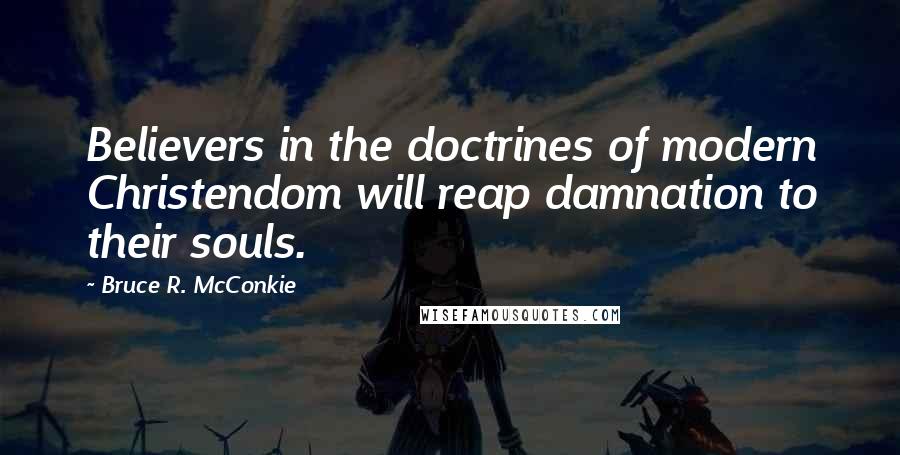 Believers in the doctrines of modern Christendom will reap damnation to their souls.

~ Bruce R. McConkie

WISEFAMOUSQUOTES.COM